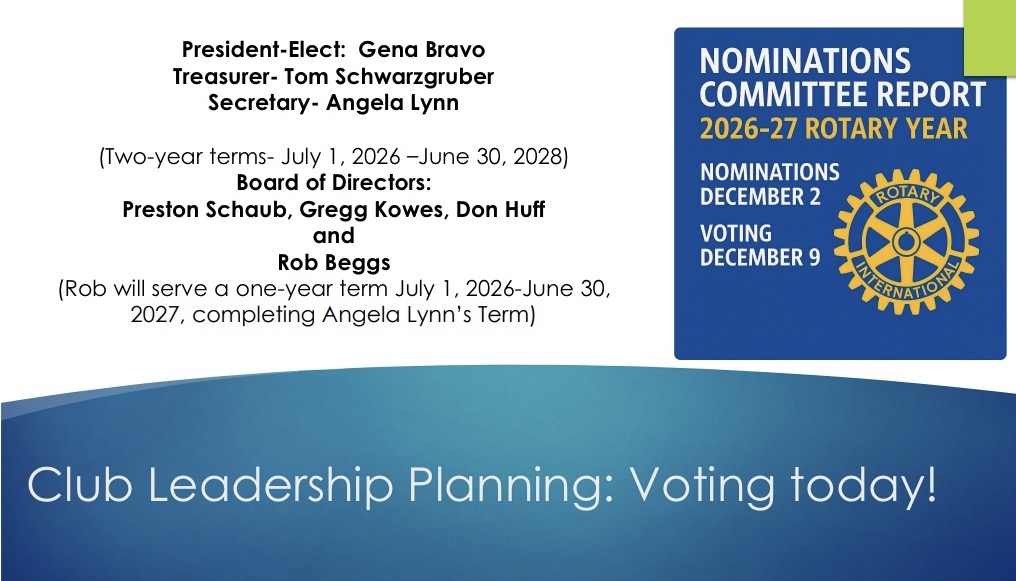 President-Elect: Gena Bravo
Treasurer- Tom Schwarzgruber
Secretary- Angela Lynn

(Two-year terms- July 1, 2026 –June 30, 2028)
Board of Directors:
Preston Schaub, Gregg Kowes, Don Huff
and
Rob Beggs
(Rob will serve a one-year term July 1, 2026-June 30, 2027, completing Angela Lynn's Term)

NOMINATIONS COMMITTEE REPORT
2026-27 ROTARY YEAR

NOMINATIONS DECEMBER 2

VOTING DECEMBER 9

ROTARY INTERNATIONAL

Club Leadership Planning: Voting today!